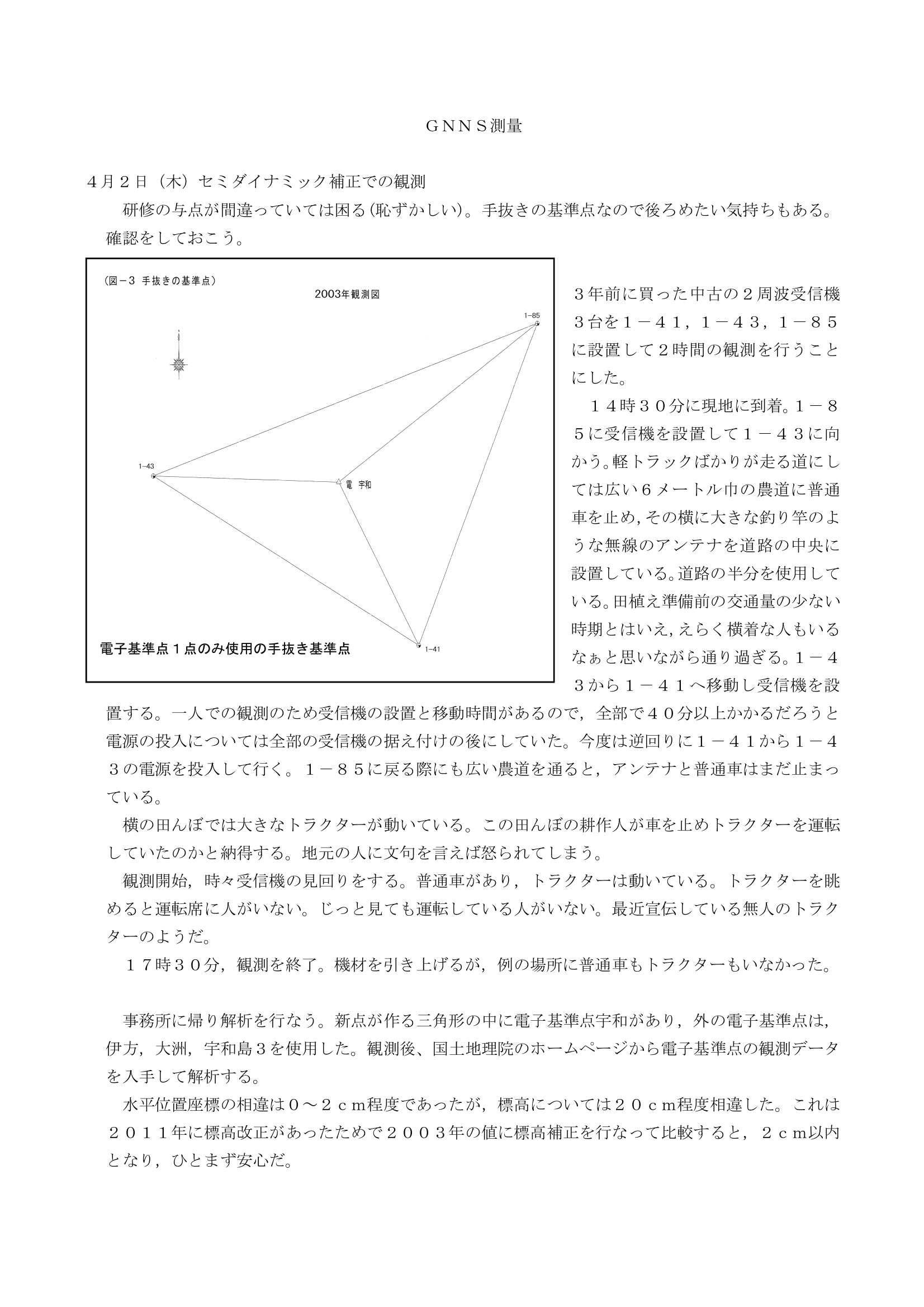 ＧＮＮＳ測量

４月２日（木）セミダイナミック補正での観測

研修の与点が間違っていては困る(恥ずかしい)。手抜きの基準点なので後ろめたい気持ちもある。確認をしておこう。

（図－３ 手抜きの基準点）

2003年観測図

1-85

1-43

電 宇和

1-41

電子基準点１点のみ使用の手抜き基準点

３年前に買った中古の２周波受信機３台を１－４１，１－４３，１－８５に設置して２時間の観測を行うことにした。

１４時３０分に現地に到着。１－８５に受信機を設置して１－４３に向かう。軽トラックばかりが走る道にしては広い６メートル巾の農道に普通車を止め，その横に大きな釣り竿のような無線のアンテナを道路の中央に設置している。道路の半分を使用している。田植え準備前の交通量の少ない時期とはいえ，えらく横着な人もいるなぁと思いながら通り過ぎる。１－４３から１－４１へ移動し受信機を設置する。一人での観測のため受信機の設置と移動時間があるので，全部で４０分以上かかるだろうと電源の投入については全部の受信機の据え付けの後にしていた。今度は逆回りに１－４１から１－４３の電源を投入して行く。１－８５に戻る際にも広い農道を通ると，アンテナと普通車はまだ止まっている。

横の田んぼでは大きなトラクターが動いている。この田んぼの耕作人が車を止めトラクターを運転していたのかと納得する。地元の人に文句を言えば怒られてしまう。

観測開始，時々受信機の見回りをする。普通車があり，トラクターは動いている。トラクターを眺めると運転席に人がいない。じっと見ても運転している人がいない。最近宣伝している無人のトラクターのようだ。

１７時３０分，観測を終了。機材を引き上げるが，例の場所に普通車もトラクターもいなかった。

事務所に帰り解析を行なう。新点が作る三角形の中に電子基準点宇和があり，外の電子基準点は，伊方，大洲，宇和島３を使用した。観測後、国土地理院のホームページから電子基準点の観測データを入手して解析する。

水平位置座標の相違は０～２ｃｍ程度であったが，標高については２０ｃｍ程度相違した。これは２０１１年に標高改正があったためで２００３年の値に標高補正を行なって比較すると，２ｃｍ以内となり，ひとまず安心だ。